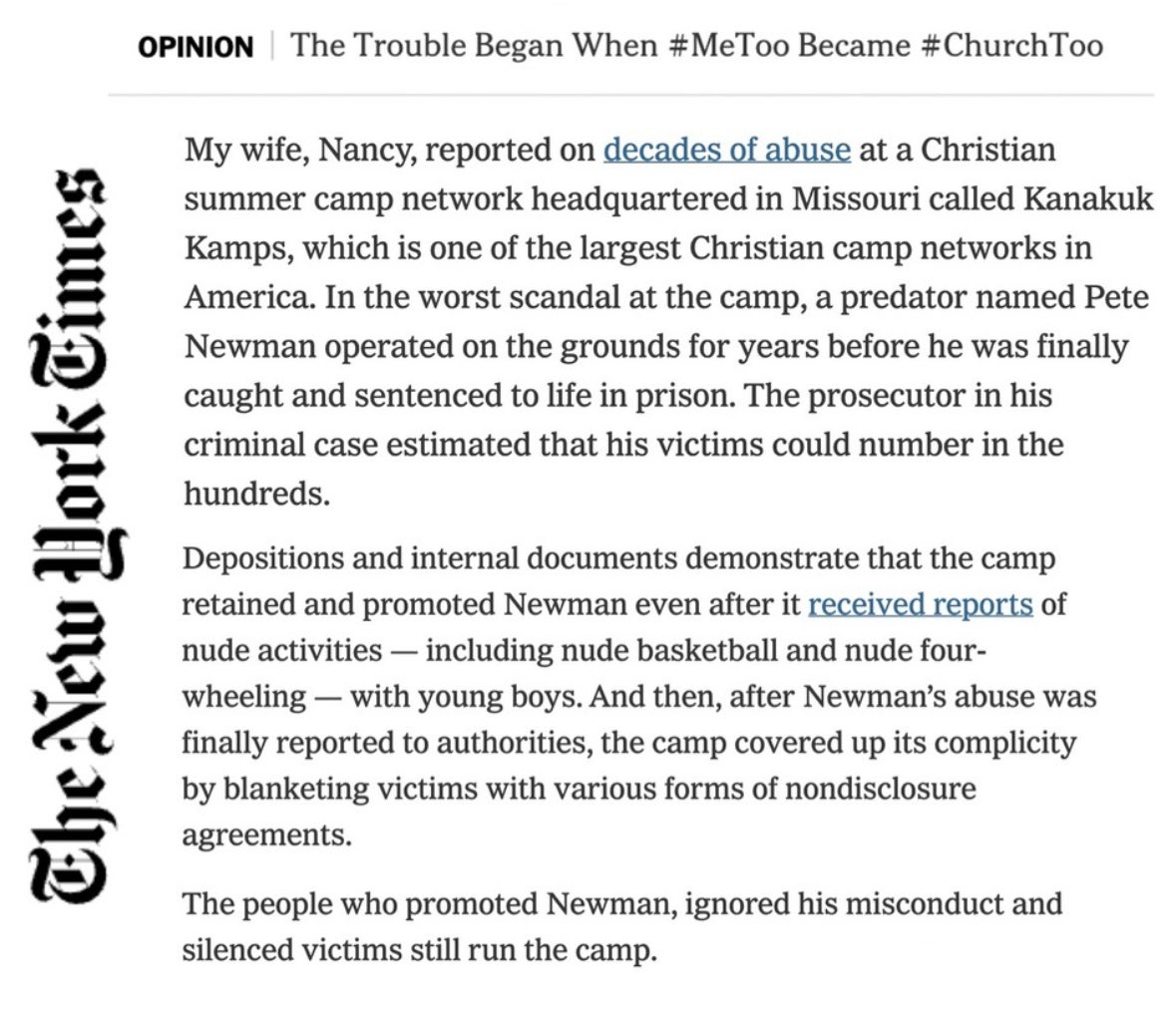 OPINION | The Trouble Began When #MeToo Became #ChurchToo

The New York Times

My wife, Nancy, reported on decades of abuse at a Christian summer camp network headquartered in Missouri called Kanakuk Kamps, which is one of the largest Christian camp networks in America. In the worst scandal at the camp, a predator named Pete Newman operated on the grounds for years before he was finally caught and sentenced to life in prison. The prosecutor in his criminal case estimated that his victims could number in the hundreds.

Depositions and internal documents demonstrate that the camp retained and promoted Newman even after it received reports of nude activities — including nude basketball and nude four-wheeling — with young boys. And then, after Newman's abuse was finally reported to authorities, the camp covered up its complicity by blanketing victims with various forms of nondisclosure agreements.

The people who promoted Newman, ignored his misconduct and silenced victims still run the camp.